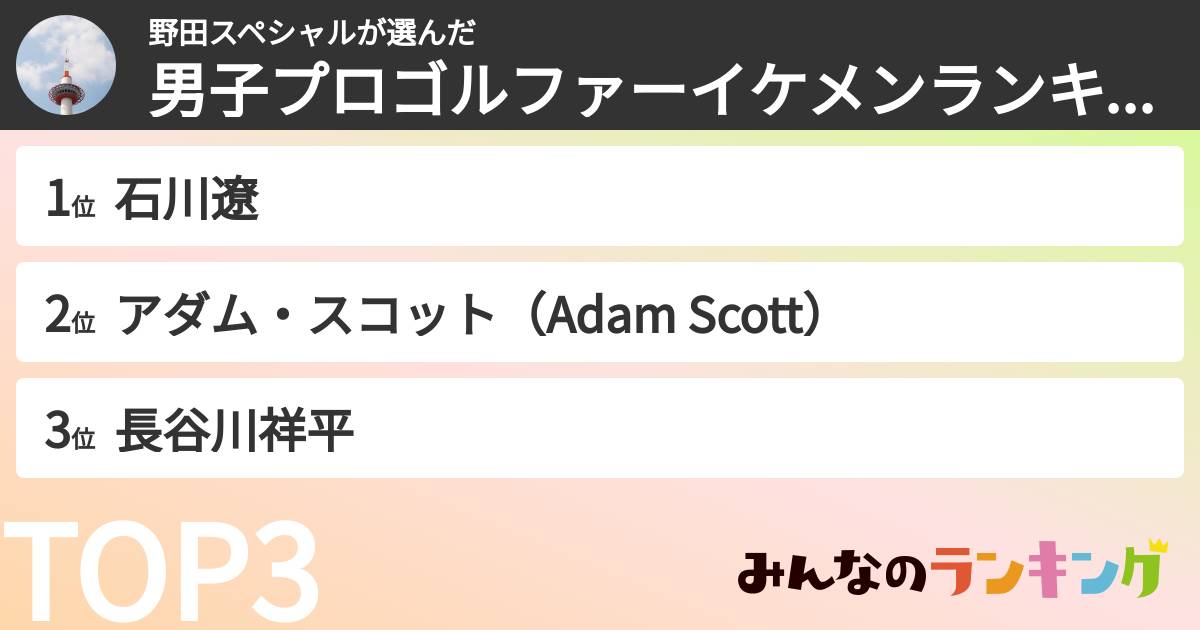 野田スペシャルが選んだ
男子プロゴルファーイケメンランキ...

1位 石川遼

2位 アダム・スコット（Adam Scott）

3位 長谷川祥平

TOP3

みんなのランキング